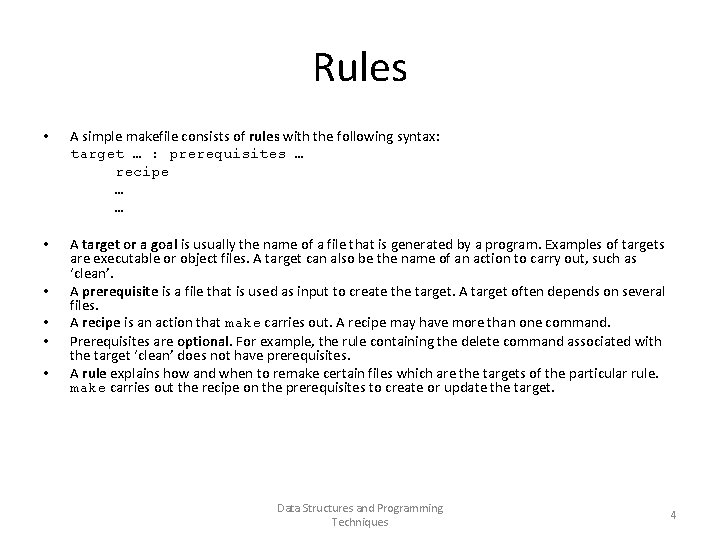 Rules

• A simple makefile consists of rules with the following syntax:
target … : prerequisites …
recipe
…
…

• A target or a goal is usually the name of a file that is generated by a program. Examples of targets are executable or object files. A target can also be the name of an action to carry out, such as 'clean'.
• A prerequisite is a file that is used as input to create the target. A target often depends on several files.
• A recipe is an action that make carries out. A recipe may have more than one command.
• Prerequisites are optional. For example, the rule containing the delete command associated with the target 'clean' does not have prerequisites.
• A rule explains how and when to remake certain files which are the targets of the particular rule. make carries out the recipe on the prerequisites to create or update the target.

Data Structures and Programming Techniques

4